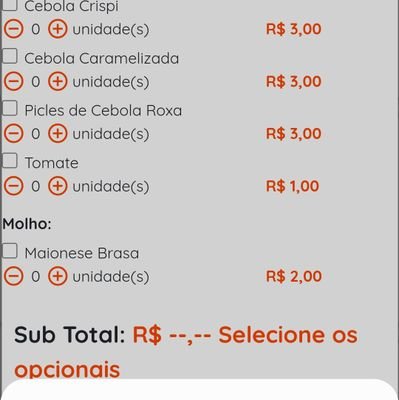 Cebola Crispi
0 unidade(s) R$ 3,00
Cebola Caramelizada
0 unidade(s) R$ 3,00
Picles de Cebola Roxa
0 unidade(s) R$ 3,00
Tomate
0 unidade(s) R$ 1,00

Molho:
Maionese Brasa
0 unidade(s) R$ 2,00

Sub Total: R$ --,-- Selecione os opcionais